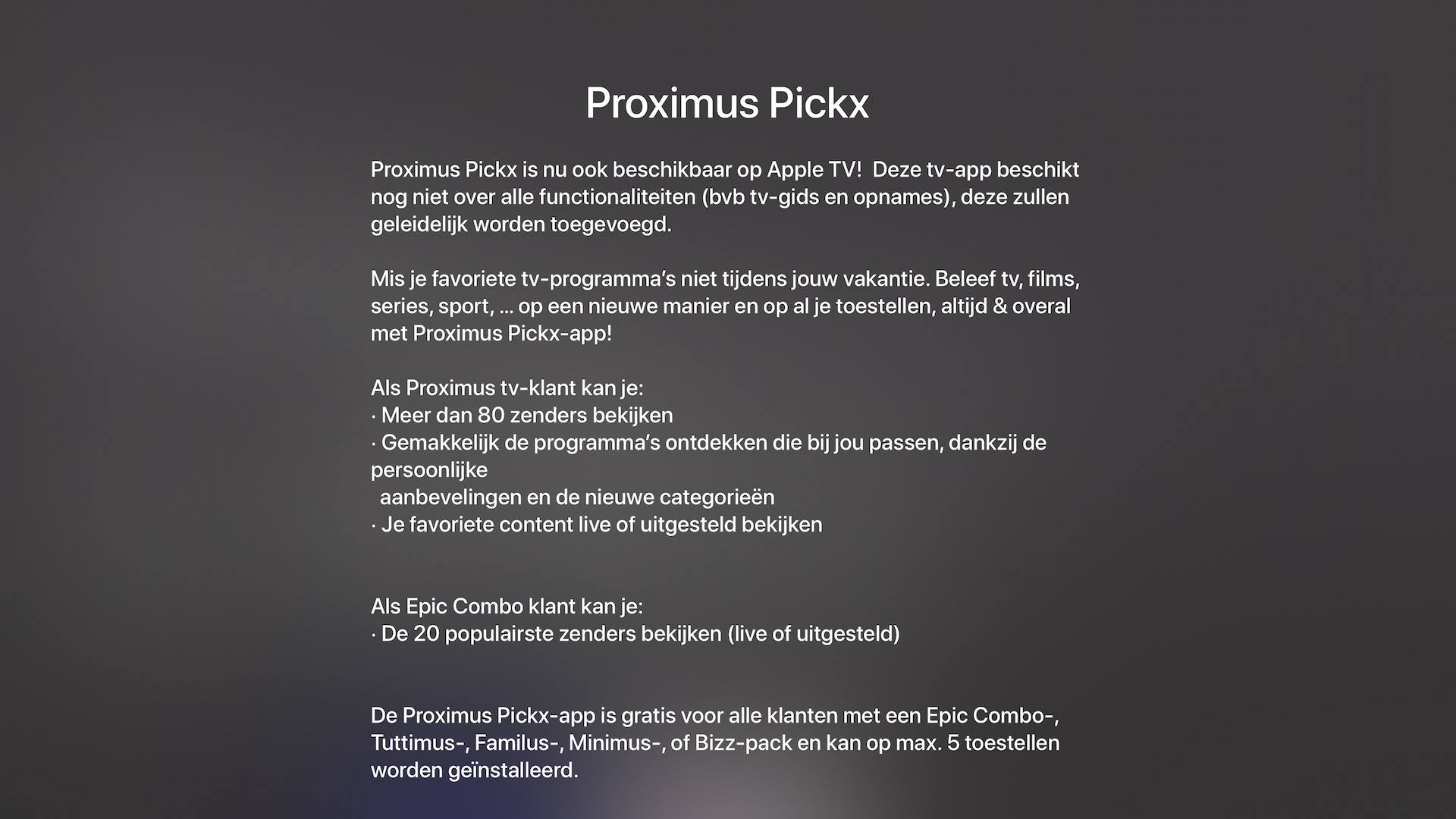 Proximus Pickx

Proximus Pickx is nu ook beschikbaar op Apple TV! Deze tv-app beschikt nog niet over alle functionaliteiten (bvb tv-gids en opnames), deze zullen geleidelijk worden toegevoegd.

Mis je favoriete tv-programma's niet tijdens jouw vakantie. Beleef tv, films, series, sport, ... op een nieuwe manier en op al je toestellen, altijd & overal met Proximus Pickx-app!

Als Proximus tv-klant kan je:
· Meer dan 80 zenders bekijken
· Gemakkelijk de programma's ontdekken die bij jou passen, dankzij de persoonlijke
aanbevelingen en de nieuwe categorieën
· Je favoriete content live of uitgesteld bekijken

Als Epic Combo klant kan je:
· De 20 populairste zenders bekijken (live of uitgesteld)

De Proximus Pickx-app is gratis voor alle klanten met een Epic Combo-, Tuttimus-, Familus-, Minimus-, of Bizz-pack en kan op max. 5 toestellen worden geïnstalleerd.